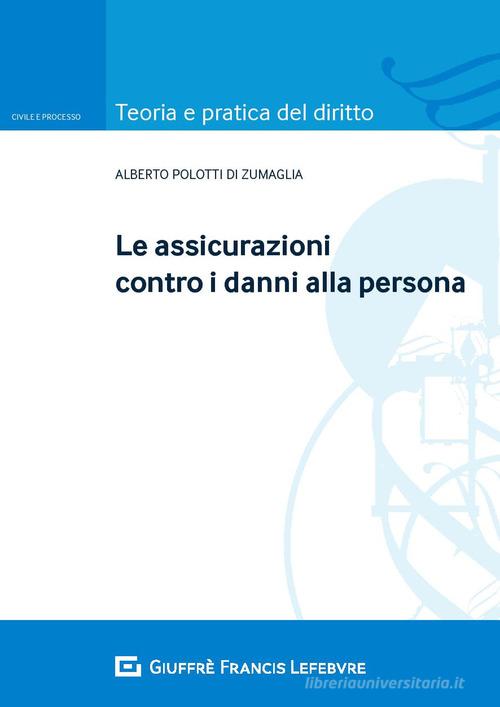 CIVILE E PROCESSO

Teoria e pratica del diritto

ALBERTO POLOTTI DI ZUMAGLIA

Le assicurazioni contro i danni alla persona

GIUFFRÈ FRANCIS LEFEBVRE

libreriauniversitaria.it